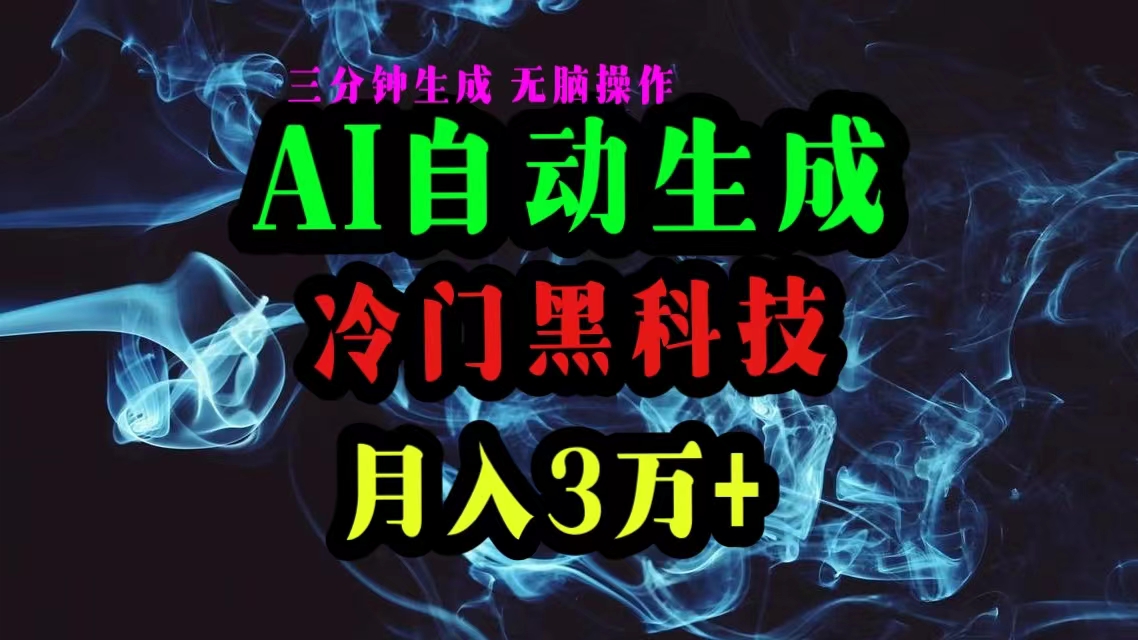 三分钟生成 无脑操作

AI自动生成

冷门黑科技

月入3万+